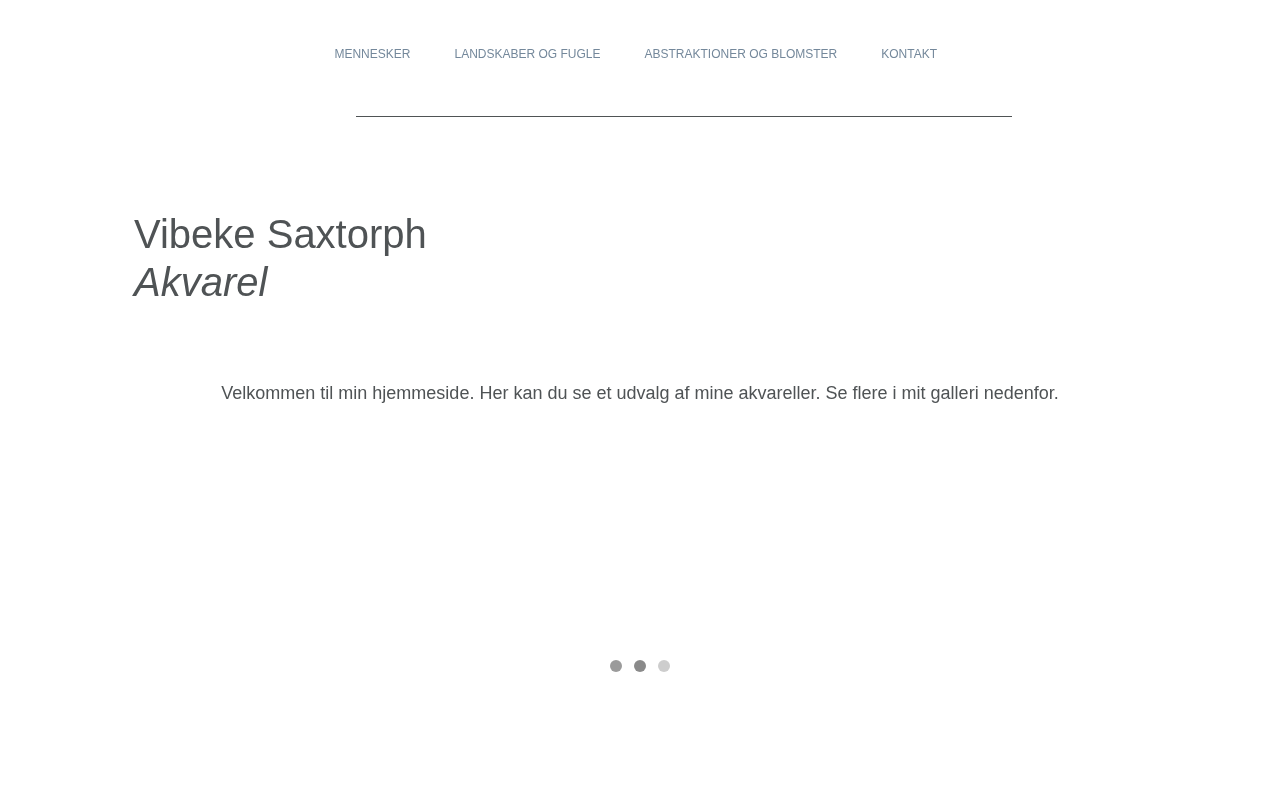 MENNESKER LANDSKABER OG FUGLE ABSTRAKTIONER OG BLOMSTER KONTAKT

Vibeke Saxtorph
Akvarel

Velkommen til min hjemmeside. Her kan du se et udvalg af mine akvareller. Se flere i mit galleri nedenfor.